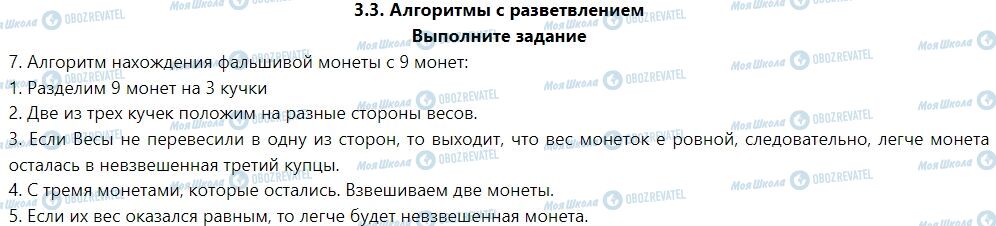 Моя Школа OBOZREVATEL

3.3. Алгоритмы с разветвлением
Выполните задание

7. Алгоритм нахождения фальшивой монеты с 9 монет:
1. Разделим 9 монет на 3 кучки
2. Две из трех кучек положим на разные стороны весов.
3. Если Весы не перевесили в одну из сторон, то выходит, что вес монеток е ровной, следовательно, легче монета осталась в невзвешенная третий купцы.
4. С тремя монетами, которые остались. Взвешиваем две монеты.
5. Если их вес оказался равным, то легче будет невзвешенная монета.